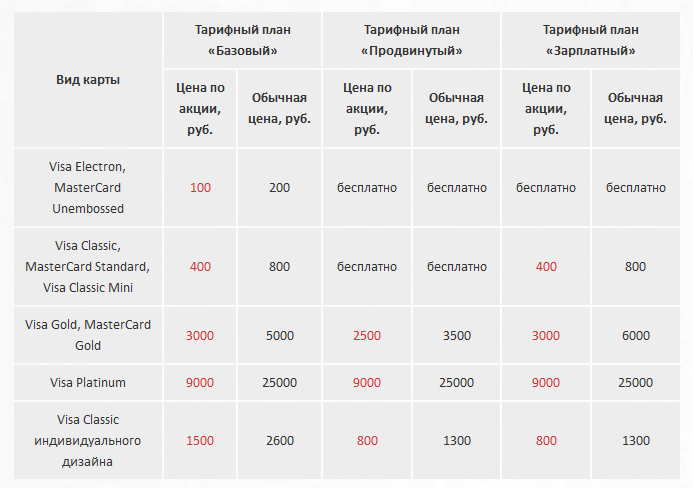 | Вид карты | Тарифный план «Базовый» | | Тарифный план «Продвинутый» | | Тарифный план «Зарплатный» | |
|---|---|---|---|---|---|---|
| | Цена по акции, руб. | Обычная цена, руб. | Цена по акции, руб. | Обычная цена, руб. | Цена по акции, руб. | Обычная цена, руб. |
| Visa Electron, MasterCard Unembossed | 100 | 200 | бесплатно | бесплатно | бесплатно | бесплатно |
| Visa Classic, MasterCard Standard, Visa Classic Mini | 400 | 800 | бесплатно | бесплатно | 400 | 800 |
| Visa Gold, MasterCard Gold | 3000 | 5000 | 2500 | 3500 | 3000 | 6000 |
| Visa Platinum | 9000 | 25000 | 9000 | 25000 | 9000 | 25000 |
| Visa Classic индивидуального дизайна | 1500 | 2600 | 800 | 1300 | 800 | 1300 |